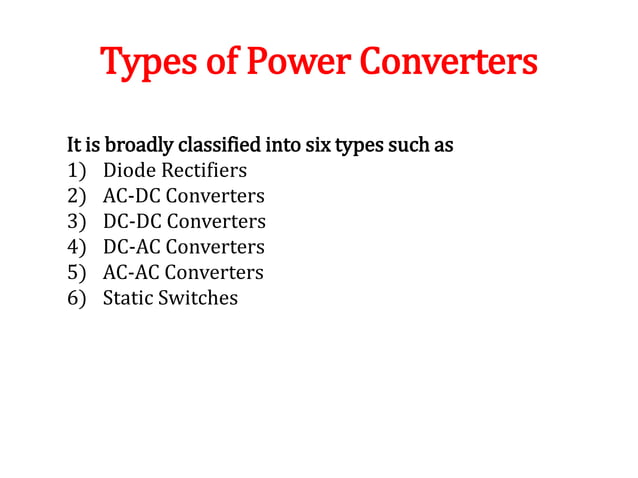 Types of Power Converters

It is broadly classified into six types such as
1) Diode Rectifiers
2) AC-DC Converters
3) DC-DC Converters
4) DC-AC Converters
5) AC-AC Converters
6) Static Switches